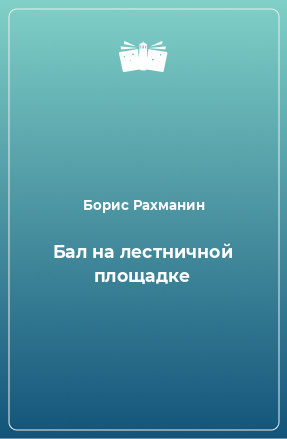 Борис Рахманин

Бал на лестничной площадке